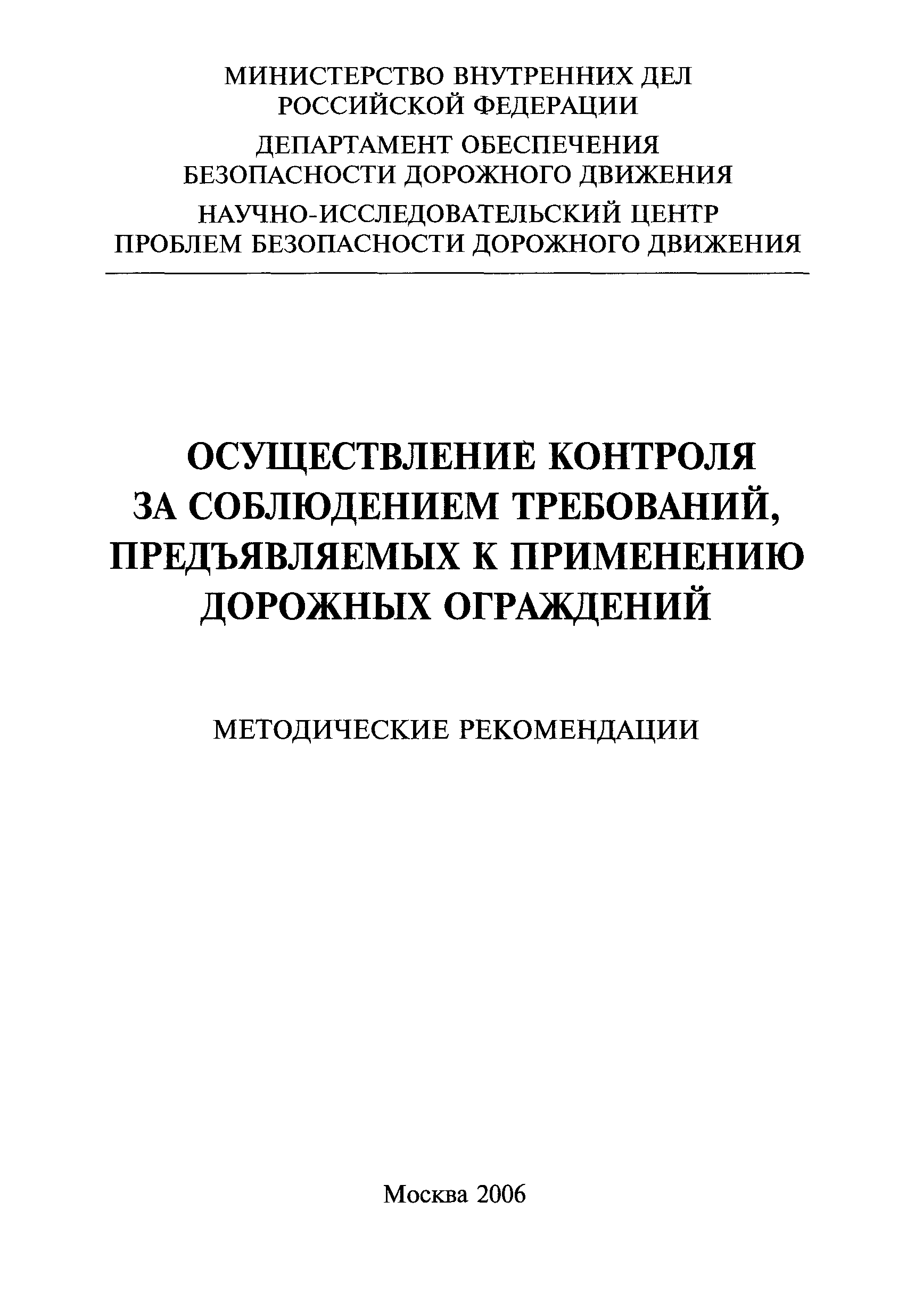 МИНИСТЕРСТВО ВНУТРЕННИХ ДЕЛ РОССИЙСКОЙ ФЕДЕРАЦИИ

ДЕПАРТАМЕНТ ОБЕСПЕЧЕНИЯ БЕЗОПАСНОСТИ ДОРОЖНОГО ДВИЖЕНИЯ

НАУЧНО-ИССЛЕДОВАТЕЛЬСКИЙ ЦЕНТР ПРОБЛЕМ БЕЗОПАСНОСТИ ДОРОЖНОГО ДВИЖЕНИЯ

ОСУЩЕСТВЛЕНИЕ КОНТРОЛЯ ЗА СОБЛЮДЕНИЕМ ТРЕБОВАНИЙ, ПРЕДЪЯВЛЯЕМЫХ К ПРИМЕНЕНИЮ ДОРОЖНЫХ ОГРАЖДЕНИЙ

МЕТОДИЧЕСКИЕ РЕКОМЕНДАЦИИ

Москва 2006